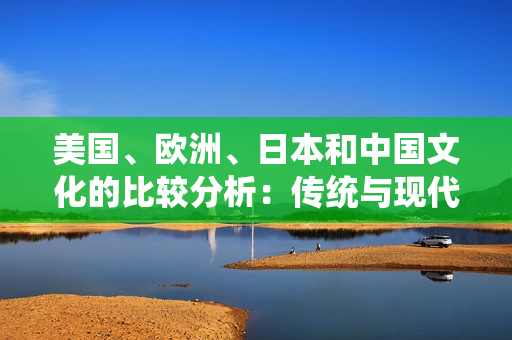 美国、欧洲、日本和中国文化的比较分析：传统与现代